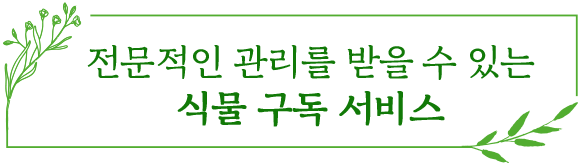 전문적인 관리를 받을 수 있는
식물 구독 서비스